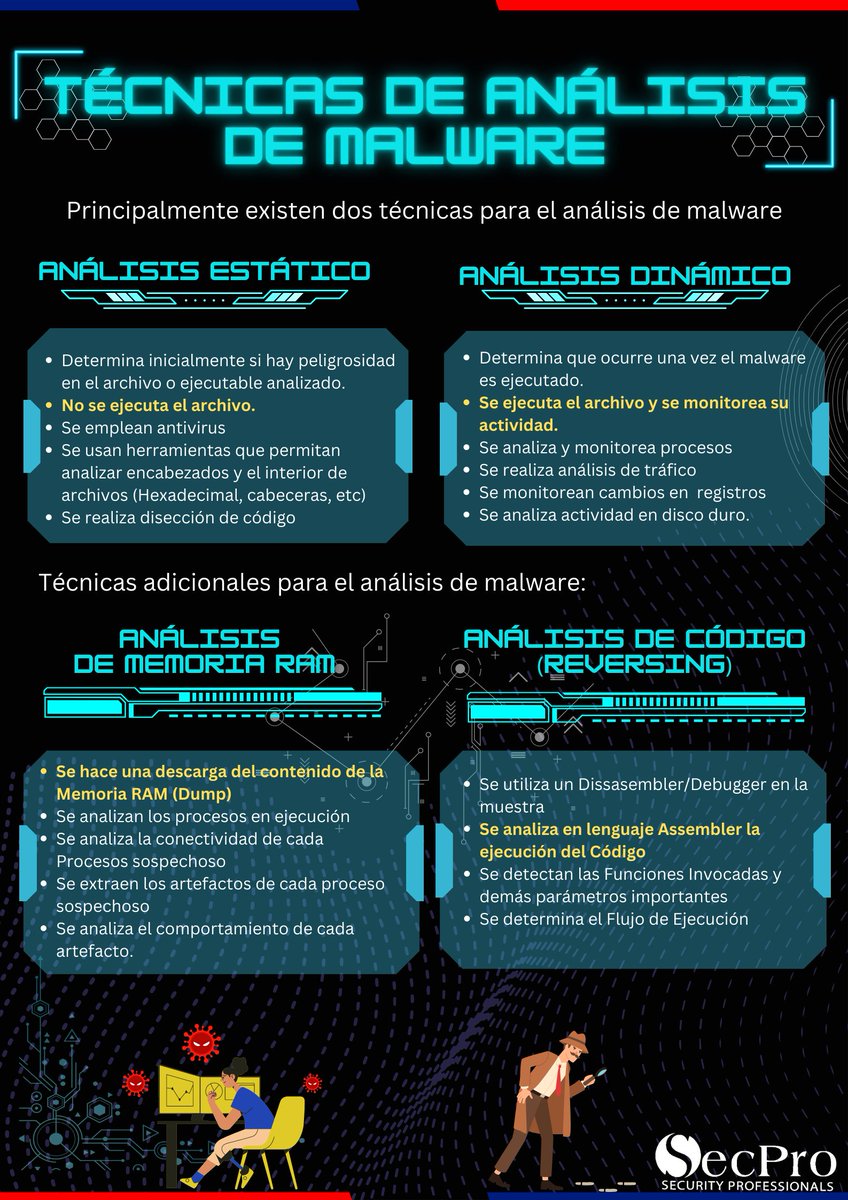 TÉCNICAS DE ANÁLISIS DE MALWARE

Principalmente existen dos técnicas para el análisis de malware

ANÁLISIS ESTÁTICO

- Determina inicialmente si hay peligrosidad en el archivo o ejecutable analizado.
- No se ejecuta el archivo.
- Se emplean antivirus
- Se usan herramientas que permitan analizar encabezados y el interior de archivos (Hexadecimal, cabeceras, etc)
- Se realiza disección de código

ANÁLISIS DINÁMICO

- Determina que ocurre una vez el malware es ejecutado.
- Se ejecuta el archivo y se monitorea su actividad.
- Se analiza y monitorea procesos
- Se realiza análisis de tráfico
- Se monitorean cambios en registros
- Se analiza actividad en disco duro.

Técnicas adicionales para el análisis de malware:

ANÁLISIS DE MEMORIA RAM

- Se hace una descarga del contenido de la Memoria RAM (Dump)
- Se analizan los procesos en ejecución
- Se analiza la conectividad de cada Procesos sospechoso
- Se extraen los artefactos de cada proceso sospechoso
- Se analiza el comportamiento de cada artefacto.

ANÁLISIS DE CÓDIGO (REVERSING)

- Se utiliza un Dissasembler/Debugger en la muestra
- Se analiza en lenguaje Assembler la ejecución del Código
- Se detectan las Funciones Invocadas y demás parámetros importantes
- Se determina el Flujo de Ejecución

SecPro
SECURITY PROFESSIONALS